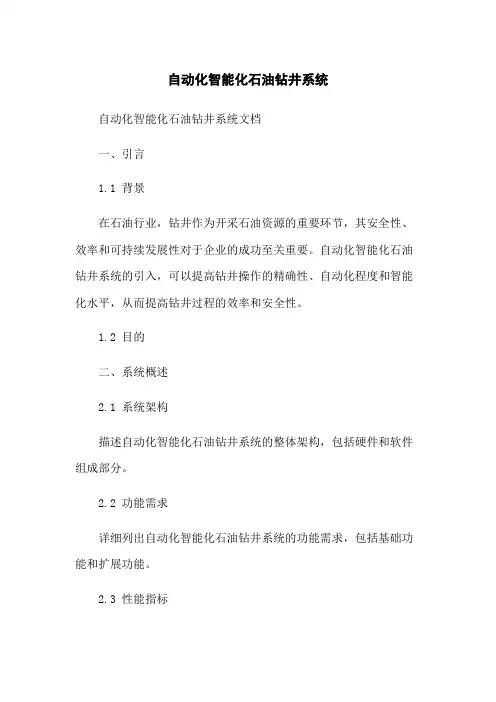 自动化智能化石油钻井系统

自动化智能化石油钻井系统文档

一、引言

1.1 背景

在石油行业，钻井作为开采石油资源的重要环节，其安全性、效率和可持续发展性对于企业的成功至关重要。自动化智能化石油钻井系统的引入，可以提高钻井操作的精确性、自动化程度和智能化水平，从而提高钻井过程的效率和安全性。

1.2 目的

二、系统概述

2.1 系统架构

描述自动化智能化石油钻井系统的整体架构，包括硬件和软件组成部分。

2.2 功能需求

详细列出自动化智能化石油钻井系统的功能需求，包括基础功能和扩展功能。

2.3 性能指标